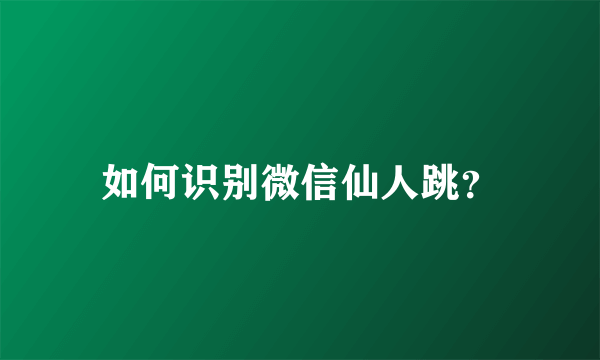 如何识别微信仙人跳?